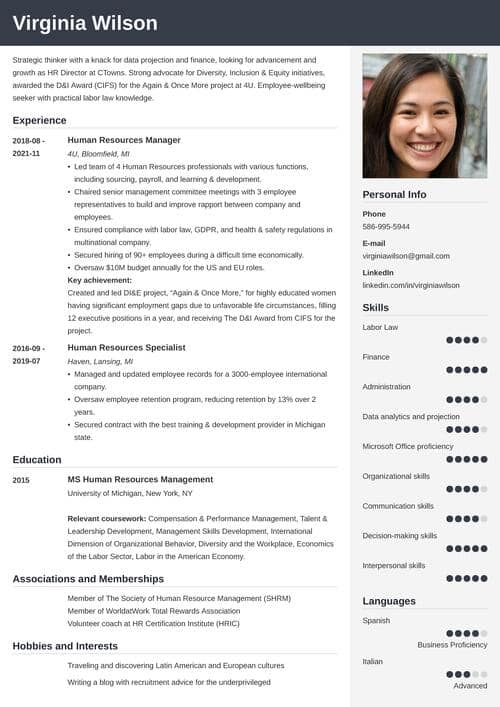 Virginia Wilson

Strategic thinker with a knack for data projection and finance, looking for advancement and growth as HR Director at CTowns. Strong advocate for Diversity, Inclusion & Equity initiatives, awarded the D&I Award (CIFS) for the Again & Once More project at 4U. Employee-wellbeing seeker with practical labor law knowledge.

Experience

2018-08 - 2021-11

Human Resources Manager

4U, Bloomfield, MI

• Led team of 4 Human Resources professionals with various functions, including sourcing, payroll, and learning & development.
• Chaired senior management committee meetings with 3 employee representatives to build and improve rapport between company and employees.
• Ensured compliance with labor law, GDPR, and health & safety regulations in multinational company.
• Secured hiring of 90+ employees during a difficult time economically.
• Oversaw $10M budget annually for the US and EU roles.

Key achievement:
Created and led DI&E project, "Again & Once More," for highly educated women having significant employment gaps due to unfavorable life circumstances, filling 12 executive positions in a year, and receiving The D&I Award from CIFS for the project.

2016-09 - 2019-07

Human Resources Specialist

Haven, Lansing, MI

• Managed and updated employee records for a 3000-employee international company.
• Oversaw employee retention program, reducing retention by 13% over 2 years.
• Secured contract with the best training & development provider in Michigan state.

Education

2015

MS Human Resources Management

University of Michigan, New York, NY

Relevant coursework: Compensation & Performance Management, Talent & Leadership Development, Management Skills Development, International Dimension of Organizational Behavior, Diversity and the Workplace, Economics of the Labor Sector, Labor in the American Economy.

Associations and Memberships

Member of The Society of Human Resource Management (SHRM)
Member of WorldatWork Total Rewards Association
Volunteer coach at HR Certification Institute (HRIC)

Hobbies and Interests

Traveling and discovering Latin American and European cultures

Writing a blog with recruitment advice for the underprivileged

Personal Info

Phone
586-995-5944

E-mail
virginiawilson@gmail.com

LinkedIn
linkedin.com/in/virginiawilson

Skills

Labor Law

Finance

Administration

Data analytics and projection

Microsoft Office proficiency

Organizational skills

Communication skills

Decision-making skills

Interpersonal skills

Languages

Spanish
Business Proficiency

Italian
Advanced